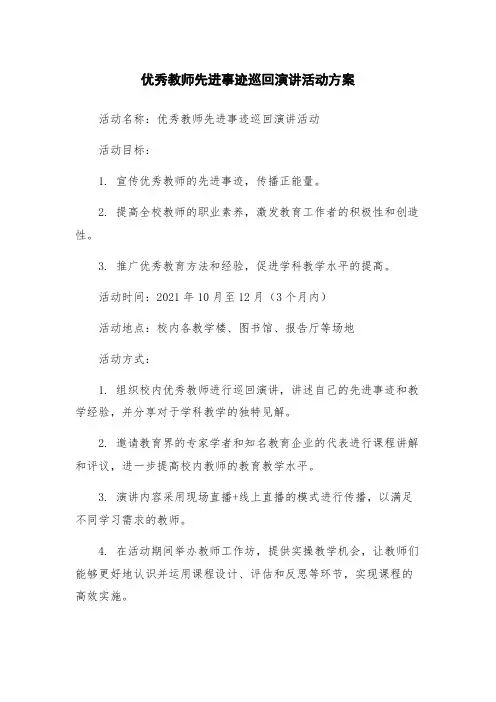 优秀教师先进事迹巡回演讲活动方案

活动名称：优秀教师先进事迹巡回演讲活动

活动目标：

1. 宣传优秀教师的先进事迹，传播正能量。

2. 提高全校教师的职业素养，激发教育工作者的积极性和创造性。

3. 推广优秀教育方法和经验，促进学科教学水平的提高。

活动时间：2021 年 10 月至 12 月（3 个月内）

活动地点：校内各教学楼、图书馆、报告厅等场地

活动方式：

1. 组织校内优秀教师进行巡回演讲，讲述自己的先进事迹和教学经验，并分享对于学科教学的独特见解。

2. 邀请教育界的专家学者和知名教育企业的代表进行课程讲解和评议，进一步提高校内教师的教育教学水平。

3. 演讲内容采用现场直播+线上直播的模式进行传播，以满足不同学习需求的教师。

4. 在活动期间举办教师工作坊，提供实操教学机会，让教师们能够更好地认识并运用课程设计、评估和反思等环节，实现课程的高效实施。